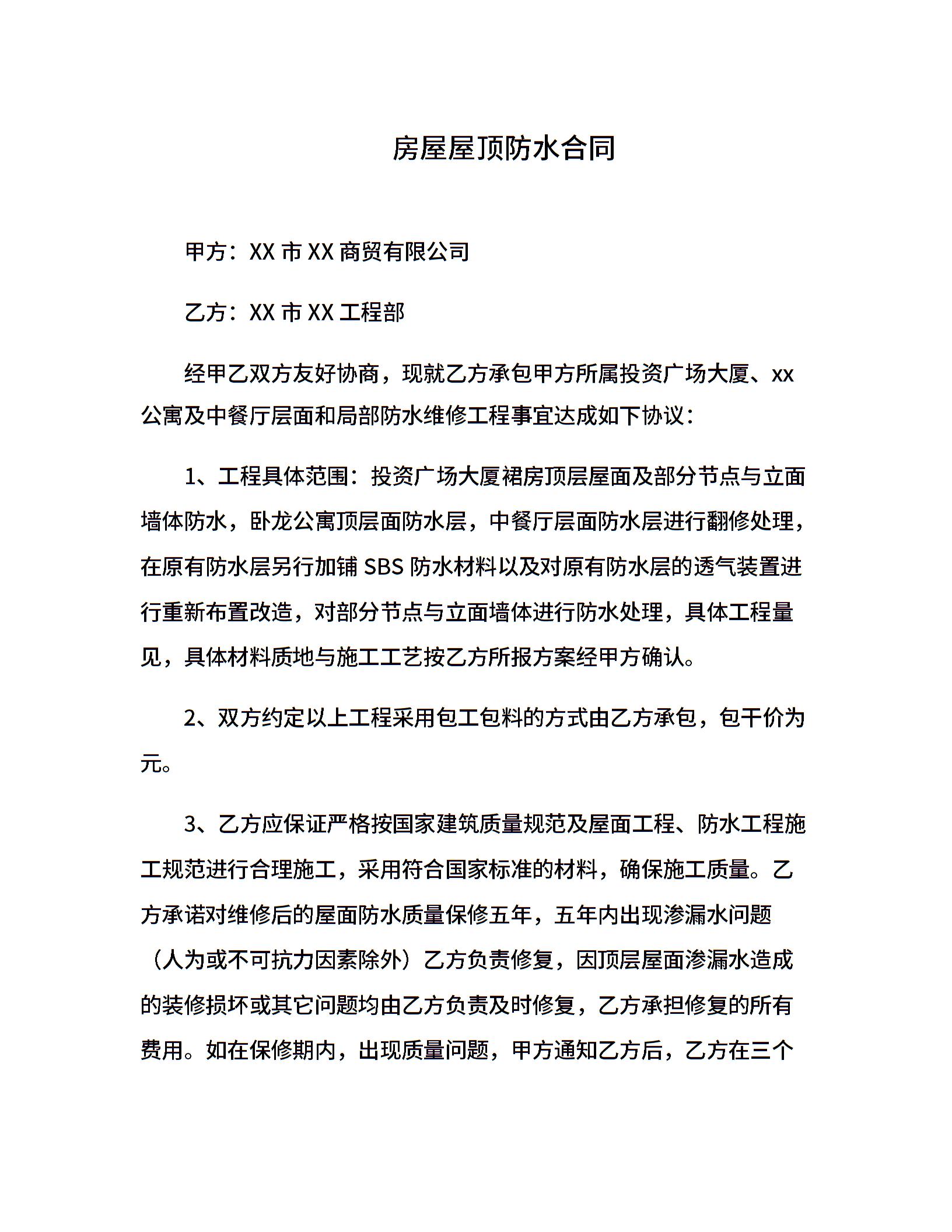 房屋屋顶防水合同

甲方：XX 市 XX 商贸有限公司

乙方：XX 市 XX 工程部

经甲乙双方友好协商，现就乙方承包甲方所属投资广场大厦、xx 公寓及中餐厅层面和局部防水维修工程事宜达成如下协议：

1、工程具体范围：投资广场大厦裙房顶层屋面及部分节点与立面墙体防水，卧龙公寓顶层面防水层，中餐厅层面防水层进行翻修处理，在原有防水层另行加铺 SBS 防水材料以及对原有防水层的透气装置进行重新布置改造，对部分节点与立面墙体进行防水处理，具体工程量见，具体材料质地与施工工艺按乙方所报方案经甲方确认。

2、双方约定以上工程采用包工包料的方式由乙方承包，包干价为元。

3、乙方应保证严格按国家建筑质量规范及屋面工程、防水工程施工规范进行合理施工，采用符合国家标准的材料，确保施工质量。乙方承诺对维修后的屋面防水质量保修五年，五年内出现渗漏水问题（人为或不可抗力因素除外）乙方负责修复，因顶层屋面渗漏水造成的装修损坏或其它问题均由乙方负责及时修复，乙方承担修复的所有费用。如在保修期内，出现质量问题，甲方通知乙方后，乙方在三个